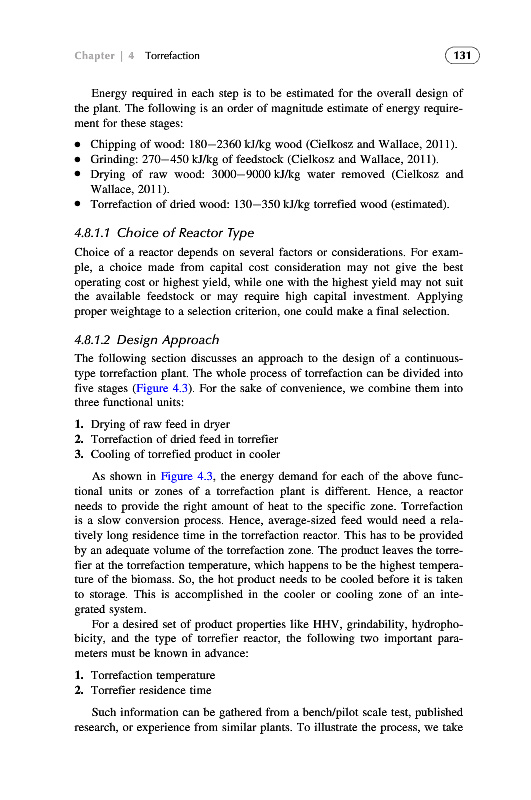 Chapter | 4 Torrefaction

131

Energy required in each step is to be estimated for the overall design of the plant. The following is an order of magnitude estimate of energy requirement for these stages:

• Chipping of wood: 180–2360 kJ/kg wood (Cielkosz and Wallace, 2011).
• Grinding: 270–450 kJ/kg of feedstock (Cielkosz and Wallace, 2011).
• Drying of raw wood: 3000–9000 kJ/kg water removed (Cielkosz and Wallace, 2011).
• Torrefaction of dried wood: 130–350 kJ/kg torrefied wood (estimated).

4.8.1.1 Choice of Reactor Type

Choice of a reactor depends on several factors or considerations. For example, a choice made from capital cost consideration may not give the best operating cost or highest yield, while one with the highest yield may not suit the available feedstock or may require high capital investment. Applying proper weightage to a selection criterion, one could make a final selection.

4.8.1.2 Design Approach

The following section discusses an approach to the design of a continuous-type torrefaction plant. The whole process of torrefaction can be divided into five stages (Figure 4.3). For the sake of convenience, we combine them into three functional units:

1. Drying of raw feed in dryer
2. Torrefaction of dried feed in torrefier
3. Cooling of torrefied product in cooler

As shown in Figure 4.3, the energy demand for each of the above functional units or zones of a torrefaction plant is different. Hence, a reactor needs to provide the right amount of heat to the specific zone. Torrefaction is a slow conversion process. Hence, average-sized feed would need a relatively long residence time in the torrefaction reactor. This has to be provided by an adequate volume of the torrefaction zone. The product leaves the torrefier at the torrefaction temperature, which happens to be the highest temperature of the biomass. So, the hot product needs to be cooled before it is taken to storage. This is accomplished in the cooler or cooling zone of an integrated system.

For a desired set of product properties like HHV, grindability, hydrophobicity, and the type of torrefier reactor, the following two important parameters must be known in advance:

1. Torrefaction temperature
2. Torrefier residence time

Such information can be gathered from a bench/pilot scale test, published research, or experience from similar plants. To illustrate the process, we take